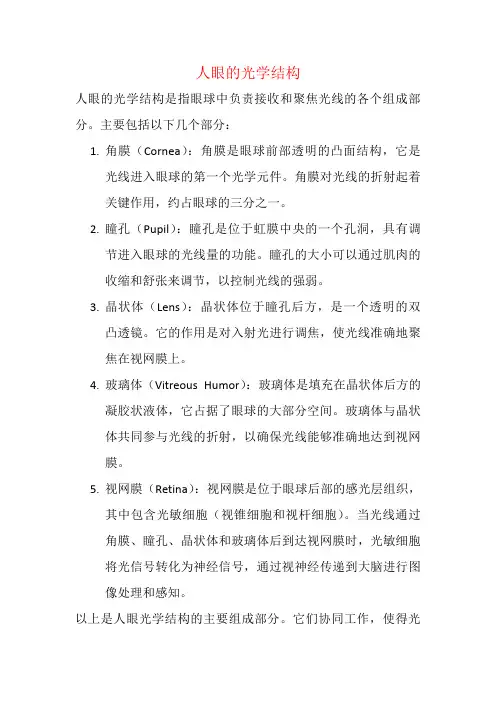 人眼的光学结构

人眼的光学结构是指眼球中负责接收和聚焦光线的各个组成部分。主要包括以下几个部分：

1. 角膜（Cornea）：角膜是眼球前部透明的凸面结构，它是光线进入眼球的第一个光学元件。角膜对光线的折射起着关键作用，约占眼球的三分之一。

2. 瞳孔（Pupil）：瞳孔是位于虹膜中央的一个孔洞，具有调节进入眼球的光线量的功能。瞳孔的大小可以通过肌肉的收缩和舒张来调节，以控制光线的强弱。

3. 晶状体（Lens）：晶状体位于瞳孔后方，是一个透明的双凸透镜。它的作用是对入射光进行调焦，使光线准确地聚焦在视网膜上。

4. 玻璃体（Vitreous Humor）：玻璃体是填充在晶状体后方的凝胶状液体，它占据了眼球的大部分空间。玻璃体与晶状体共同参与光线的折射，以确保光线能够准确地达到视网膜。

5. 视网膜（Retina）：视网膜是位于眼球后部的感光层组织，其中包含光敏细胞（视锥细胞和视杆细胞）。当光线通过角膜、瞳孔、晶状体和玻璃体后到达视网膜时，光敏细胞将光信号转化为神经信号，通过视神经传递到大脑进行图像处理和感知。

以上是人眼光学结构的主要组成部分。它们协同工作，使得光